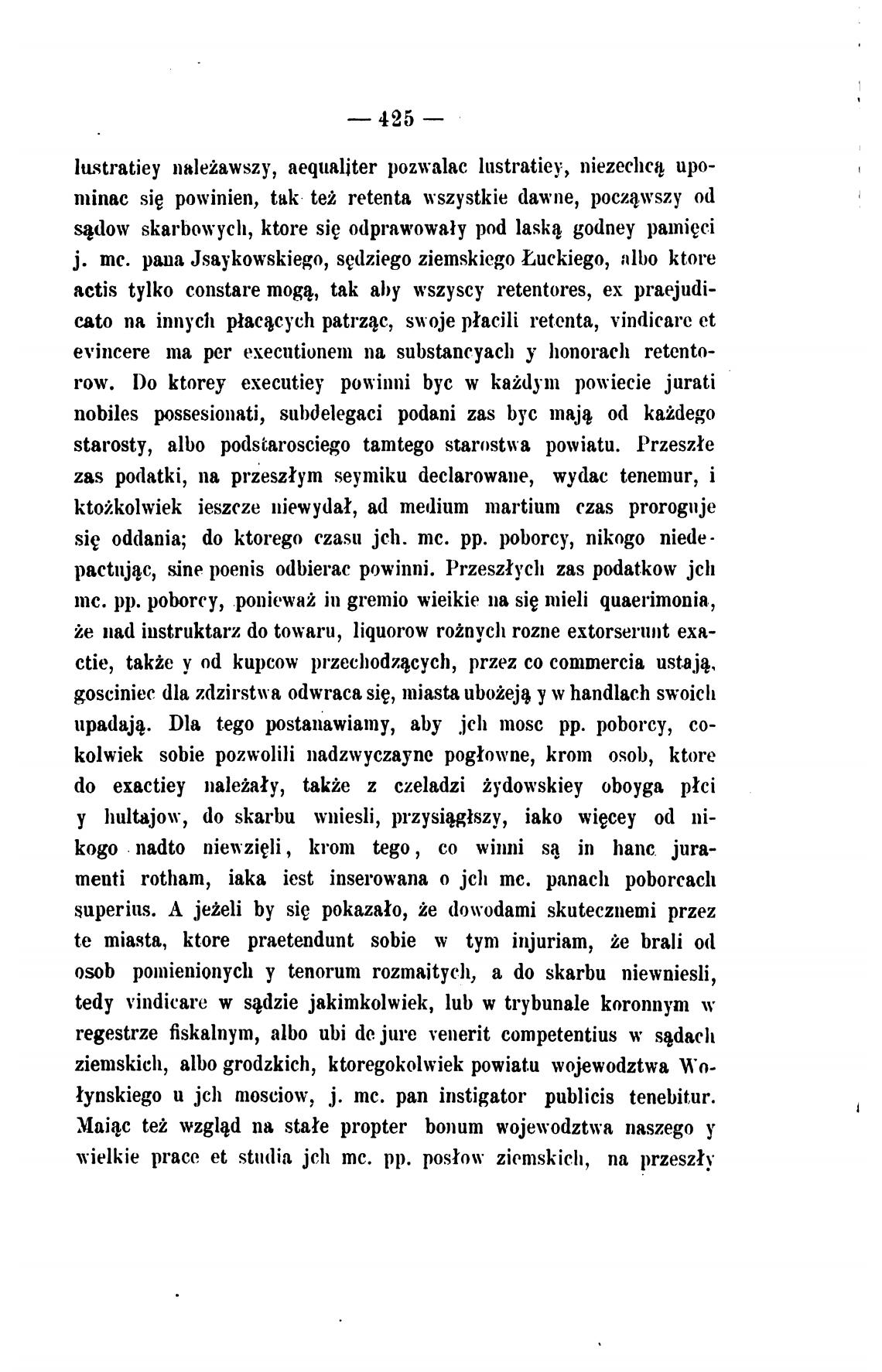 — 425 —

lustratiey należawszy, aequaliter pozwalac lustratiey, niezechcą upominac się powinien, tak też retenta wszystkie dawne, począwszy od sądow skarbowych, ktore się odprawowały pod laską godney pamięci j. mc. pana Jsaykowskiego, sędziego ziemskiego Łuckiego, albo ktore actis tylko constare mogą, tak aby wszyscy retentores, ex praejudicato na innych płacących patrząc, swoje płacili retenta, vindicare et evincere ma per executionem na substancyach y honorach retentorow. Do ktorey executiey powinni byc w każdym powiecie jurati nobiles possesionati, subdelegaci podani zas byc mają od każdego starosty, albo podstarosciego tamtego starostwa powiatu. Przeszłe zas podatki, na przeszłym seymiku declarowane, wydac tenemur, i ktożkolwiek ieszcze niewydał, ad medium martium czas proroguje się oddania; do ktorego czasu jch. mc. pp. poborcy, nikogo niedepactując, sine poenis odbierac powinni. Przeszłych zas podatkow jch mc. pp. poborcy, ponieważ in gremio wieikie na się mieli quaerimonia, że nad instruktarz do towaru, liquorow rożnych rozne extorserunt exactie, także y od kupcow przechodzących, przez co commercia ustają, gosciniec dla zdzirstwa odwraca się, miasta ubożeją y w handlach swoich upadają. Dla tego postanawiamy, aby jch mosc pp. poborcy, cokolwiek sobie pozwolili nadzwyczayne pogłowne, krom osob, ktore do exactiey należały, także z czeladzi żydowskiey oboyga płci y hultajow, do skarbu wniesli, przysiągłszy, iako więcey od nikogo nadto niewzięli, krom tego, co winni są in hanc juramenti rotham, iaka iest inserowana o jch mc. panach poborcach superius. A jeżeli by się pokazało, że dowodami skutecznemi przez te miasta, ktore praetendunt sobie w tym injuriam, że brali od osob pomienionych y tenorum rozmaitych, a do skarbu niewniesli, tedy vindicare w sądzie jakimkolwiek, lub w trybunale koronnym w regestrze fiskalnym, albo ubi de jure venerit competentius w sądach ziemskich, albo grodzkich, ktoregokolwiek powiatu wojewodztwa Wołynskiego u jch mosciow, j. mc. pan instigator publicis tenebitur. Maiąc też wzgląd na stałe propter bonum wojewodztwa naszego y wielkie prace et studia jch mc. pp. posłow ziemskich, na przeszły